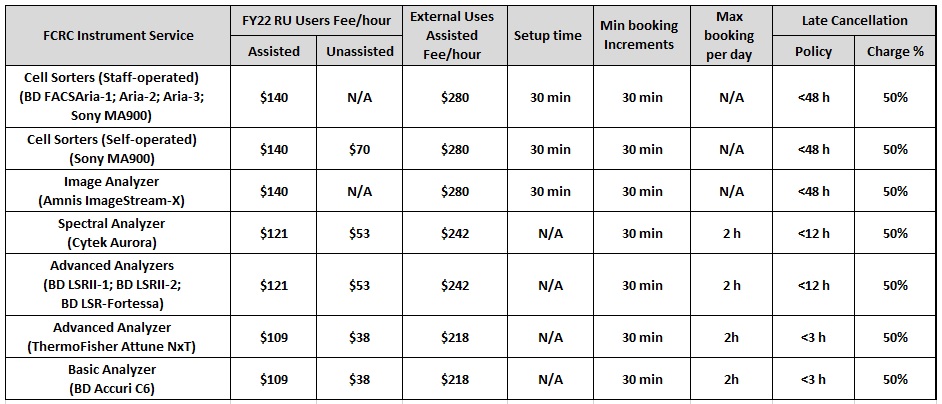 | FCRC Instrument Service | FY22 RU Users Fee/hour | | External Uses Assisted Fee/hour | Setup time | Min booking Increments | Max booking per day | Late Cancellation | |
|---|---|---|---|---|---|---|---|---|
| | Assisted | Unassisted | | | | | Policy | Charge % |
| Cell Sorters (Staff-operated) (BD FACSAria-1; Aria-2; Aria-3; Sony MA900) | $140 | N/A | $280 | 30 min | 30 min | N/A | <48 h | 50% |
| Cell Sorters (Self-operated) (Sony MA900) | $140 | $70 | $280 | 30 min | 30 min | N/A | <48 h | 50% |
| Image Analyzer (Amnis ImageStream-X) | $140 | N/A | $280 | 30 min | 30 min | N/A | <48 h | 50% |
| Spectral Analyzer (Cytek Aurora) | $121 | $53 | $242 | N/A | 30 min | 2 h | <12 h | 50% |
| Advanced Analyzers (BD LSRII-1; BD LSRII-2; BD LSR-Fortessa) | $121 | $53 | $242 | N/A | 30 min | 2 h | <12 h | 50% |
| Advanced Analyzer (ThermoFisher Attune NxT) | $109 | $38 | $218 | N/A | 30 min | 2h | <3 h | 50% |
| Basic Analyzer (BD Accuri C6) | $109 | $38 | $218 | N/A | 30 min | 2h | <3 h | 50% |